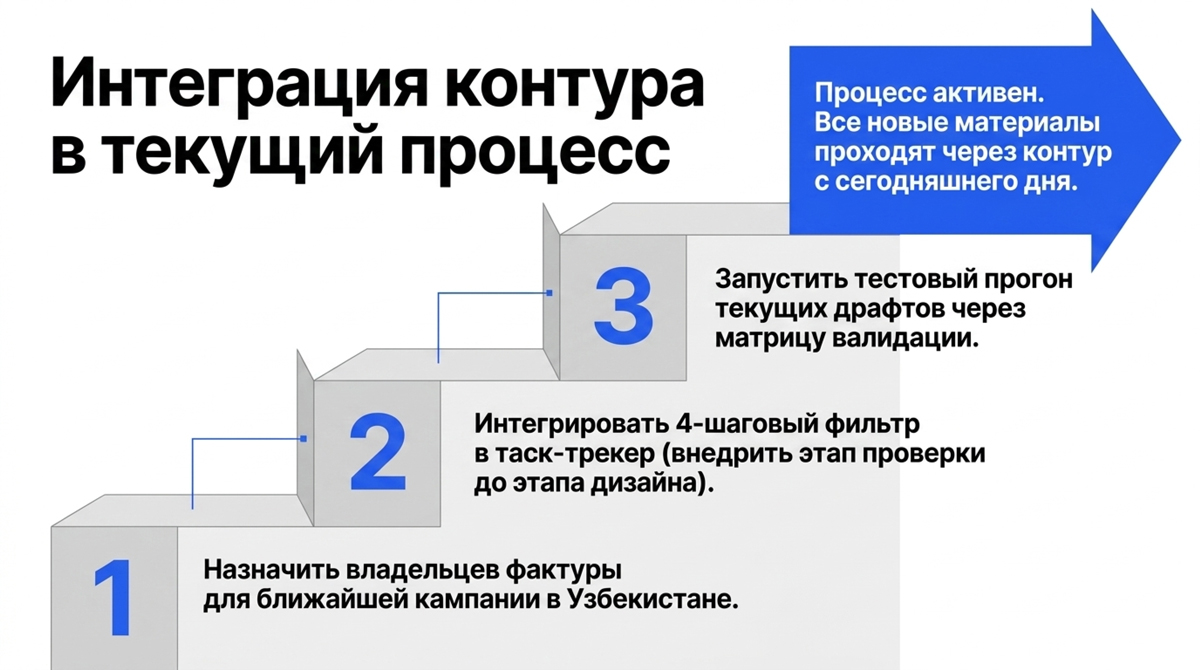 Интеграция контура в текущий процесс

Процесс активен. Все новые материалы проходят через контур с сегодняшнего дня.

3

Запустить тестовый прогон текущих драфтов через матрицу валидации.

2

Интегрировать 4-шаговый фильтр в таск-трекер (внедрить этап проверки до этапа дизайна).

1

Назначить владельцев фактуры для ближайшей кампании в Узбекистане.